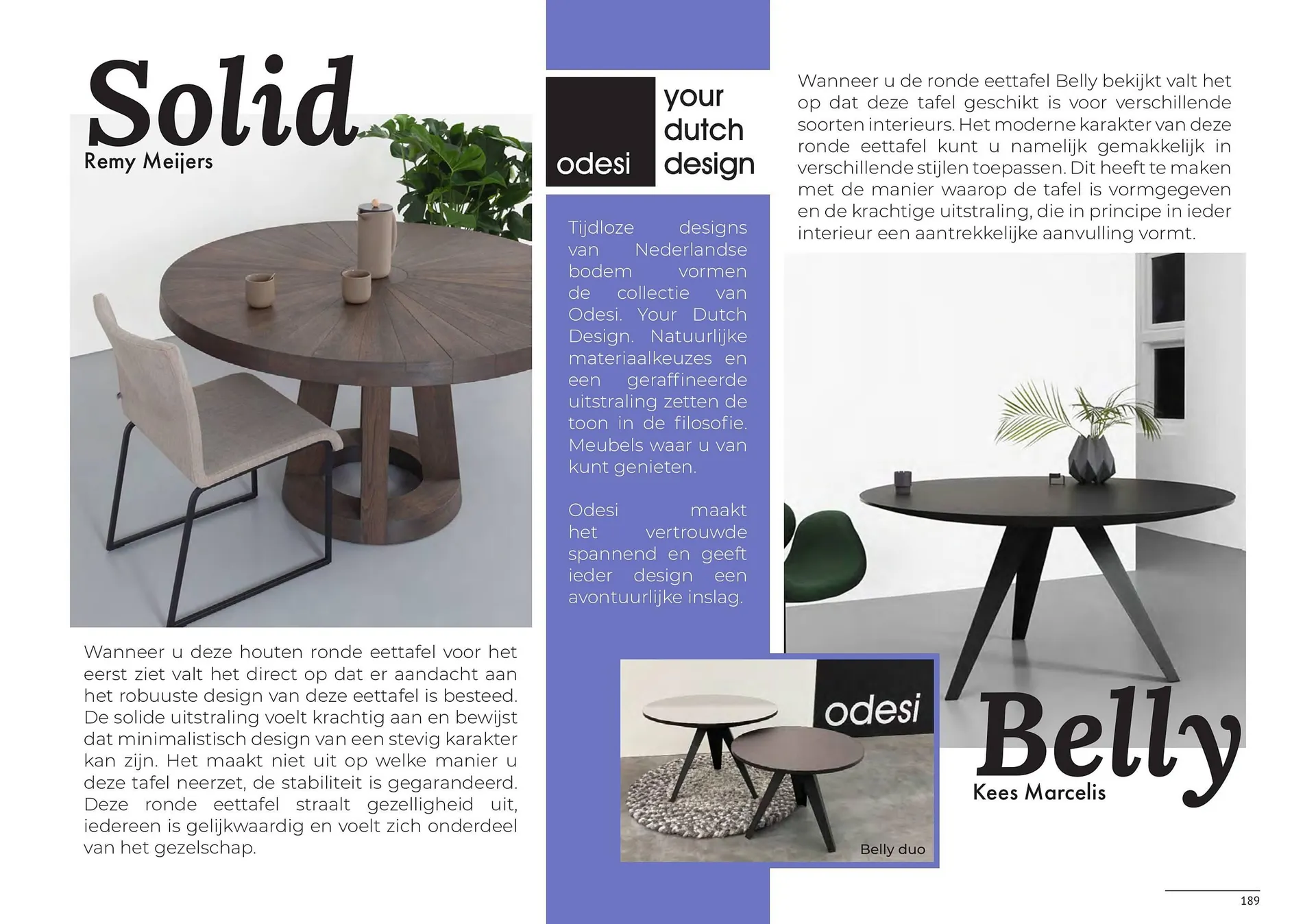 Solid
Remy Meijers

Wanneer u deze houten ronde eettafel voor het eerst ziet valt het direct op dat er aandacht aan het robuuste design van deze eettafel is besteed. De solide uitstraling voelt krachtig aan en bewijst dat minimalistisch design van een stevig karakter kan zijn. Het maakt niet uit op welke manier u deze tafel neerzet, de stabiliteit is gegarandeerd. Deze ronde eettafel straalt gezelligheid uit, iedereen is gelijkwaardig en voelt zich onderdeel van het gezelschap.

odesi
your dutch design

Tijdloze designs van Nederlandse bodem vormen de collectie van Odesi. Your Dutch Design. Natuurlijke materiaalkeuzes en een geraffineerde uitstraling zetten de toon in de filosofie. Meubels waar u van kunt genieten.

Odesi maakt het vertrouwde spannend en geeft ieder design een avontuurlijke inslag.

odesi
Belly duo

Wanneer u de ronde eettafel Belly bekijkt valt het op dat deze tafel geschikt is voor verschillende soorten interieurs. Het moderne karakter van deze ronde eettafel kunt u namelijk gemakkelijk in verschillende stijlen toepassen. Dit heeft te maken met de manier waarop de tafel is vormgegeven en de krachtige uitstraling, die in principe in ieder interieur een aantrekkelijke aanvulling vormt.

Belly
Kees Marcelis

189